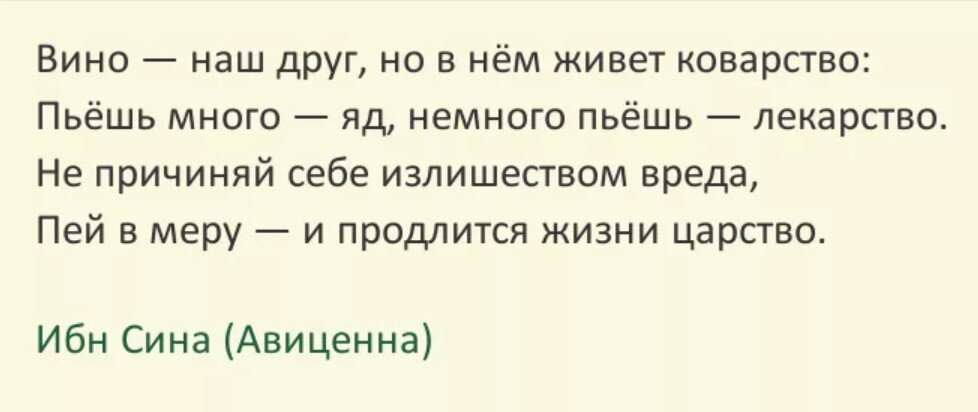 Вино — наш друг, но в нём живет коварство:
Пьёшь много — яд, немного пьёшь — лекарство.
Не причиняй себе излишеством вреда,
Пей в меру — и продлится жизни царство.

Ибн Сина (Авиценна)